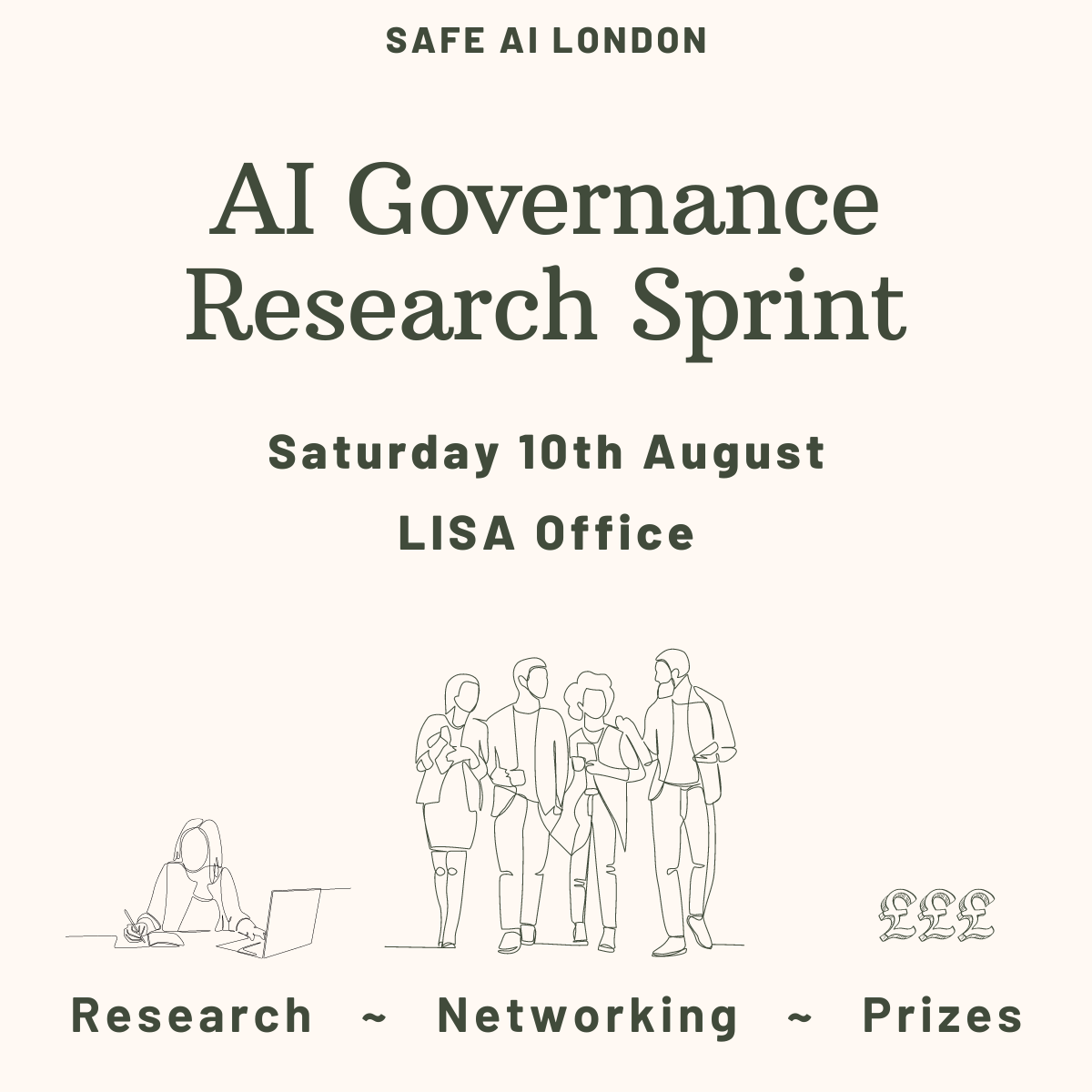 SAFE AI LONDON

AI Governance Research Sprint

Saturday 10th August

LISA Office

£££

Research ~ Networking ~ Prizes